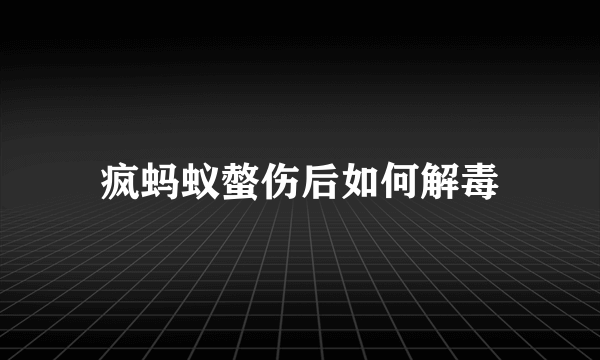 疯蚂蚁螫伤后如何解毒